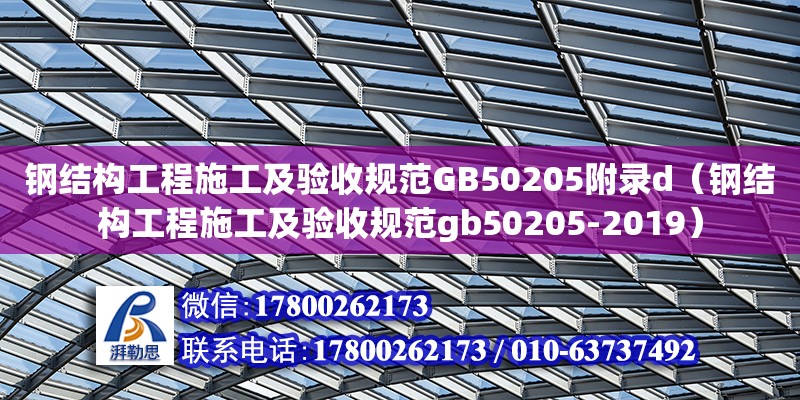 钢结构工程施工及验收规范GB50205附录d（钢结构工程施工及验收规范gb50205-2019）

湃勒思

微信：17800262173

联系电话：17800262173 / 010-63737492